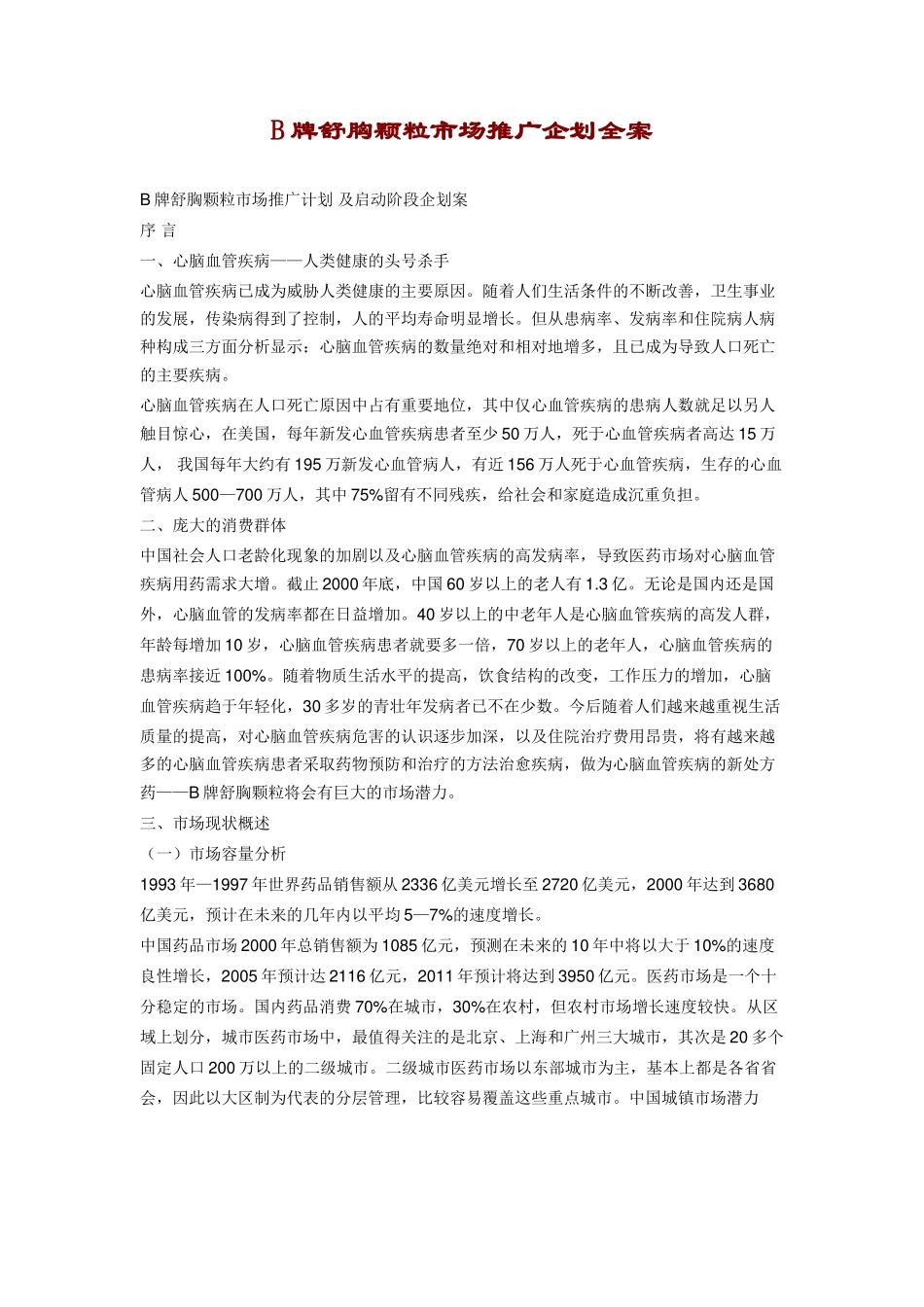 B 牌舒胸颗粒市场推广企划全案

B 牌舒胸颗粒市场推广计划 及启动阶段企划案

序 言

一、心脑血管疾病——人类健康的头号杀手

心脑血管疾病已成为威胁人类健康的主要原因。随着人们生活条件的不断改善，卫生事业的发展，传染病得到了控制，人的平均寿命明显增长。但从患病率、发病率和住院病人病种构成三方面分析显示：心脑血管疾病的数量绝对和相对地增多，且已成为导致人口死亡的主要疾病。

心脑血管疾病在人口死亡原因中占有重要地位，其中仅心血管疾病的患病人数就足以另人触目惊心，在美国，每年新发心血管疾病患者至少 50 万人，死于心血管疾病者高达 15 万人， 我国每年大约有 195 万新发心血管病人，有近 156 万人死于心血管疾病，生存的心血管病人 500—700 万人，其中 75%留有不同残疾，给社会和家庭造成沉重负担。

二、庞大的消费群体

中国社会人口老龄化现象的加剧以及心脑血管疾病的高发病率，导致医药市场对心脑血管疾病用药需求大增。截止 2000 年底，中国 60 岁以上的老人有 1.3 亿。无论是国内还是国外，心脑血管的发病率都在日益增加。40 岁以上的中老年人是心脑血管疾病的高发人群，年龄每增加 10 岁，心脑血管疾病患者就要多一倍，70 岁以上的老年人，心脑血管疾病的患病率接近 100%。随着物质生活水平的提高，饮食结构的改变，工作压力的增加，心脑血管疾病趋于年轻化，30 多岁的青壮年发病者已不在少数。今后随着人们越来越重视生活质量的提高，对心脑血管疾病危害的认识逐步加深，以及住院治疗费用昂贵，将有越来越多的心脑血管疾病患者采取药物预防和治疗的方法治愈疾病，做为心脑血管疾病的新处方药——B 牌舒胸颗粒将会有巨大的市场潜力。

三、市场现状概述

（一）市场容量分析

1993 年—1997 年世界药品销售额从 2336 亿美元增长至 2720 亿美元，2000 年达到 3680 亿美元，预计在未来的几年内以平均 5—7%的速度增长。

中国药品市场 2000 年总销售额为 1085 亿元，预测在未来的 10 年中将以大于 10%的速度良性增长，2005 年预计达 2116 亿元，2011 年预计将达到 3950 亿元。医药市场是一个十分稳定的市场。国内药品消费 70%在城市，30%在农村，但农村市场增长速度较快。从区域上划分，城市医药市场中，最值得关注的是北京、上海和广州三大城市，其次是 20 多个固定人口 200 万以上的二级城市。二级城市医药市场以东部城市为主，基本上都是各省省会，因此以大区制为代表的分层管理，比较容易覆盖这些重点城市。中国城镇市场潜力